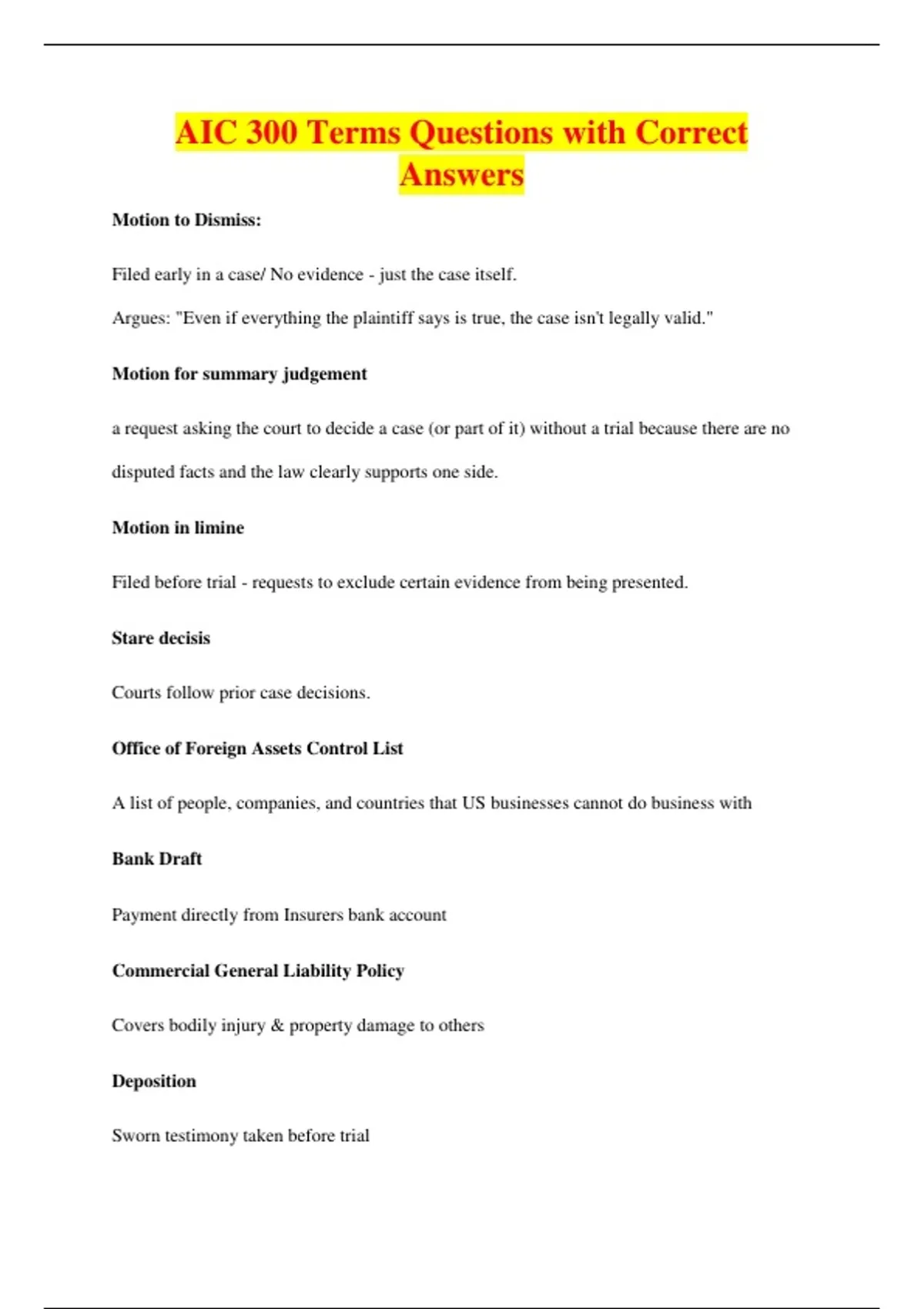 AIC 300 Terms Questions with Correct Answers

Motion to Dismiss:

Filed early in a case/ No evidence - just the case itself.

Argues: "Even if everything the plaintiff says is true, the case isn't legally valid."

Motion for summary judgement

a request asking the court to decide a case (or part of it) without a trial because there are no disputed facts and the law clearly supports one side.

Motion in limine

Filed before trial - requests to exclude certain evidence from being presented.

Stare decisis

Courts follow prior case decisions.

Office of Foreign Assets Control List

A list of people, companies, and countries that US businesses cannot do business with

Bank Draft

Payment directly from Insurers bank account

Commercial General Liability Policy

Covers bodily injury & property damage to others

Deposition

Sworn testimony taken before trial